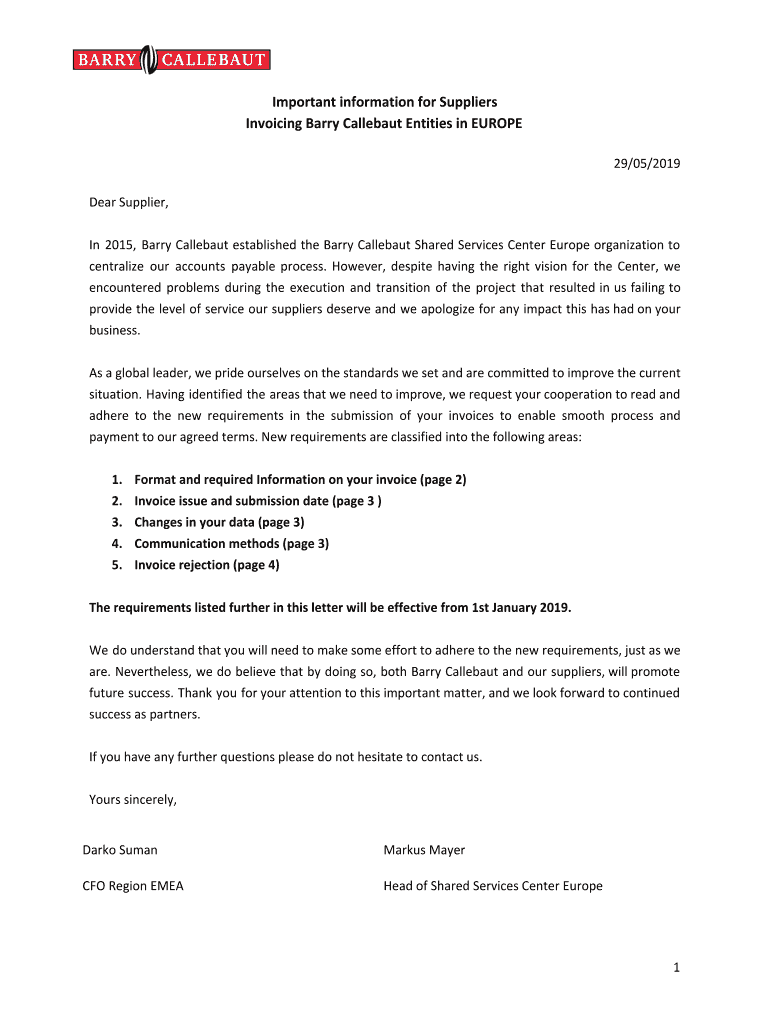 BARRY CALLEBAUT

Important information for Suppliers
Invoicing Barry Callebaut Entities in EUROPE

29/05/2019

Dear Supplier,

In 2015, Barry Callebaut established the Barry Callebaut Shared Services Center Europe organization to centralize our accounts payable process. However, despite having the right vision for the Center, we encountered problems during the execution and transition of the project that resulted in us failing to provide the level of service our suppliers deserve and we apologize for any impact this has had on your business.

As a global leader, we pride ourselves on the standards we set and are committed to improve the current situation. Having identified the areas that we need to improve, we request your cooperation to read and adhere to the new requirements in the submission of your invoices to enable smooth process and payment to our agreed terms. New requirements are classified into the following areas:

1. Format and required Information on your invoice (page 2)
2. Invoice issue and submission date (page 3 )
3. Changes in your data (page 3)
4. Communication methods (page 3)
5. Invoice rejection (page 4)

The requirements listed further in this letter will be effective from 1st January 2019.

We do understand that you will need to make some effort to adhere to the new requirements, just as we are. Nevertheless, we do believe that by doing so, both Barry Callebaut and our suppliers, will promote future success. Thank you for your attention to this important matter, and we look forward to continued success as partners.

If you have any further questions please do not hesitate to contact us.

Yours sincerely,

Darko Suman
CFO Region EMEA

Markus Mayer
Head of Shared Services Center Europe

1